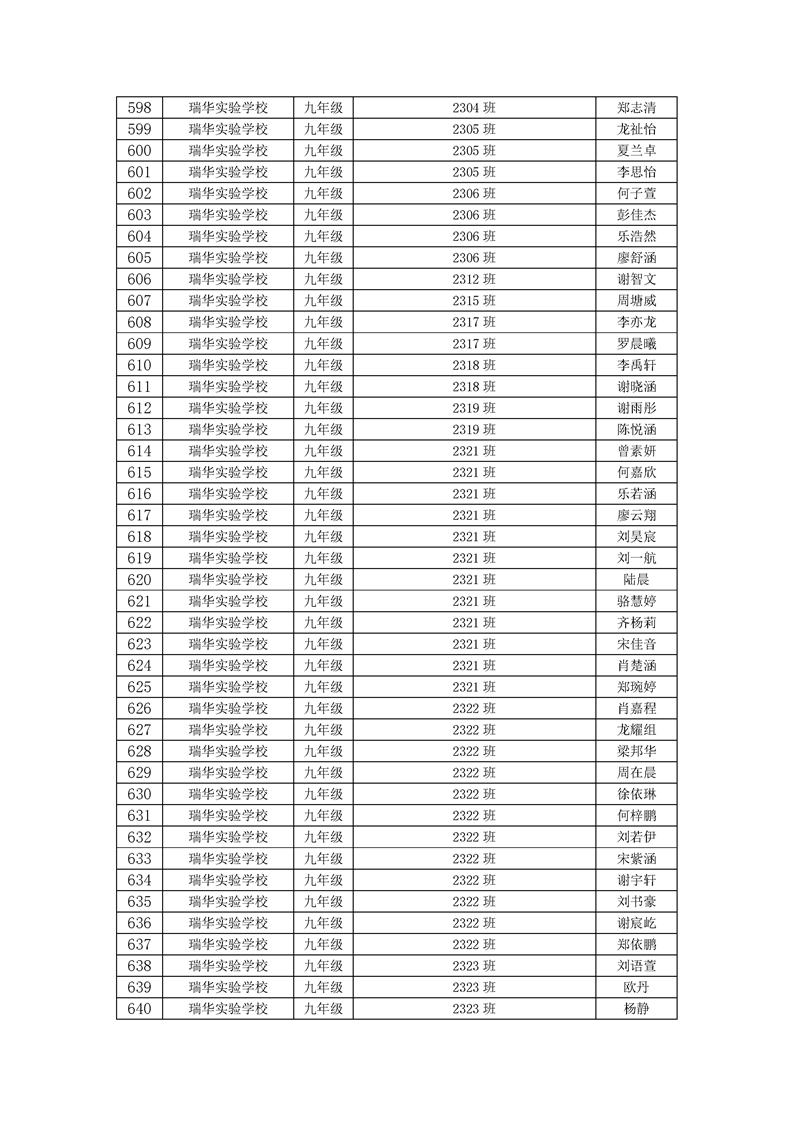 | 598 | 瑞华实验学校 | 九年级 | 2304 班 | 郑志清 |
|---|---|---|---|---|
| 599 | 瑞华实验学校 | 九年级 | 2305 班 | 龙祉怡 |
| 600 | 瑞华实验学校 | 九年级 | 2305 班 | 夏兰卓 |
| 601 | 瑞华实验学校 | 九年级 | 2305 班 | 李思怡 |
| 602 | 瑞华实验学校 | 九年级 | 2306 班 | 何子萱 |
| 603 | 瑞华实验学校 | 九年级 | 2306 班 | 彭佳杰 |
| 604 | 瑞华实验学校 | 九年级 | 2306 班 | 乐浩然 |
| 605 | 瑞华实验学校 | 九年级 | 2306 班 | 廖舒涵 |
| 606 | 瑞华实验学校 | 九年级 | 2312 班 | 谢智文 |
| 607 | 瑞华实验学校 | 九年级 | 2315 班 | 周塘威 |
| 608 | 瑞华实验学校 | 九年级 | 2317 班 | 李亦龙 |
| 609 | 瑞华实验学校 | 九年级 | 2317 班 | 罗晨曦 |
| 610 | 瑞华实验学校 | 九年级 | 2318 班 | 李禹轩 |
| 611 | 瑞华实验学校 | 九年级 | 2318 班 | 谢晓涵 |
| 612 | 瑞华实验学校 | 九年级 | 2319 班 | 谢雨彤 |
| 613 | 瑞华实验学校 | 九年级 | 2319 班 | 陈悦涵 |
| 614 | 瑞华实验学校 | 九年级 | 2321 班 | 曾素妍 |
| 615 | 瑞华实验学校 | 九年级 | 2321 班 | 何嘉欣 |
| 616 | 瑞华实验学校 | 九年级 | 2321 班 | 乐若涵 |
| 617 | 瑞华实验学校 | 九年级 | 2321 班 | 廖云翔 |
| 618 | 瑞华实验学校 | 九年级 | 2321 班 | 刘昊宸 |
| 619 | 瑞华实验学校 | 九年级 | 2321 班 | 刘一航 |
| 620 | 瑞华实验学校 | 九年级 | 2321 班 | 陆晨 |
| 621 | 瑞华实验学校 | 九年级 | 2321 班 | 骆慧婷 |
| 622 | 瑞华实验学校 | 九年级 | 2321 班 | 齐杨莉 |
| 623 | 瑞华实验学校 | 九年级 | 2321 班 | 宋佳音 |
| 624 | 瑞华实验学校 | 九年级 | 2321 班 | 肖楚涵 |
| 625 | 瑞华实验学校 | 九年级 | 2321 班 | 郑琬婷 |
| 626 | 瑞华实验学校 | 九年级 | 2322 班 | 肖嘉程 |
| 627 | 瑞华实验学校 | 九年级 | 2322 班 | 龙耀组 |
| 628 | 瑞华实验学校 | 九年级 | 2322 班 | 梁邦华 |
| 629 | 瑞华实验学校 | 九年级 | 2322 班 | 周在晨 |
| 630 | 瑞华实验学校 | 九年级 | 2322 班 | 徐依琳 |
| 631 | 瑞华实验学校 | 九年级 | 2322 班 | 何梓鹏 |
| 632 | 瑞华实验学校 | 九年级 | 2322 班 | 刘若伊 |
| 633 | 瑞华实验学校 | 九年级 | 2322 班 | 宋紫涵 |
| 634 | 瑞华实验学校 | 九年级 | 2322 班 | 谢宇轩 |
| 635 | 瑞华实验学校 | 九年级 | 2322 班 | 刘书豪 |
| 636 | 瑞华实验学校 | 九年级 | 2322 班 | 谢宸屹 |
| 637 | 瑞华实验学校 | 九年级 | 2322 班 | 郑依鹏 |
| 638 | 瑞华实验学校 | 九年级 | 2323 班 | 刘语萱 |
| 639 | 瑞华实验学校 | 九年级 | 2323 班 | 欧丹 |
| 640 | 瑞华实验学校 | 九年级 | 2323 班 | 杨静 |